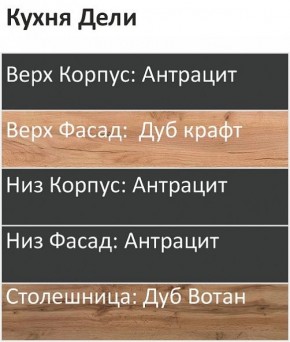 Кухня Дели

Верх Корпус: Антрацит

Верх Фасад: Дуб крафт

Низ Корпус: Антрацит

Низ Фасад: Антрацит

Столешница: Дуб Вотан